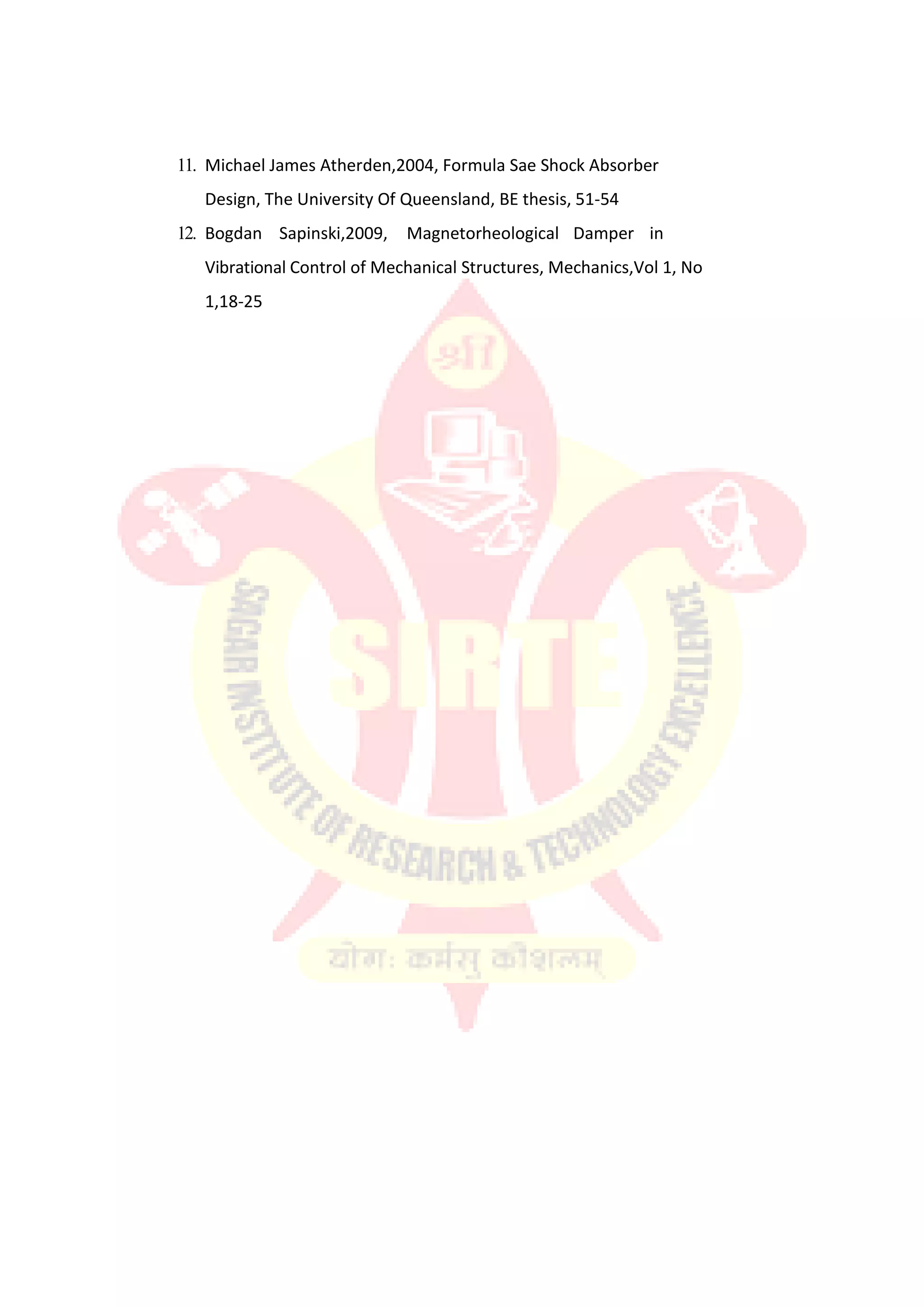 11. Michael James Atherden,2004, Formula Sae Shock Absorber Design, The University Of Queensland, BE thesis, 51-54

12. Bogdan Sapinski,2009, Magnetorheological Damper in Vibrational Control of Mechanical Structures, Mechanics,Vol 1, No 1,18-25

श्री

SIRTE

SAGAR INSTITUTE OF RESEARCH & TECHNOLOGY EXCELLENCE

योग: कर्मसु कौशलम्